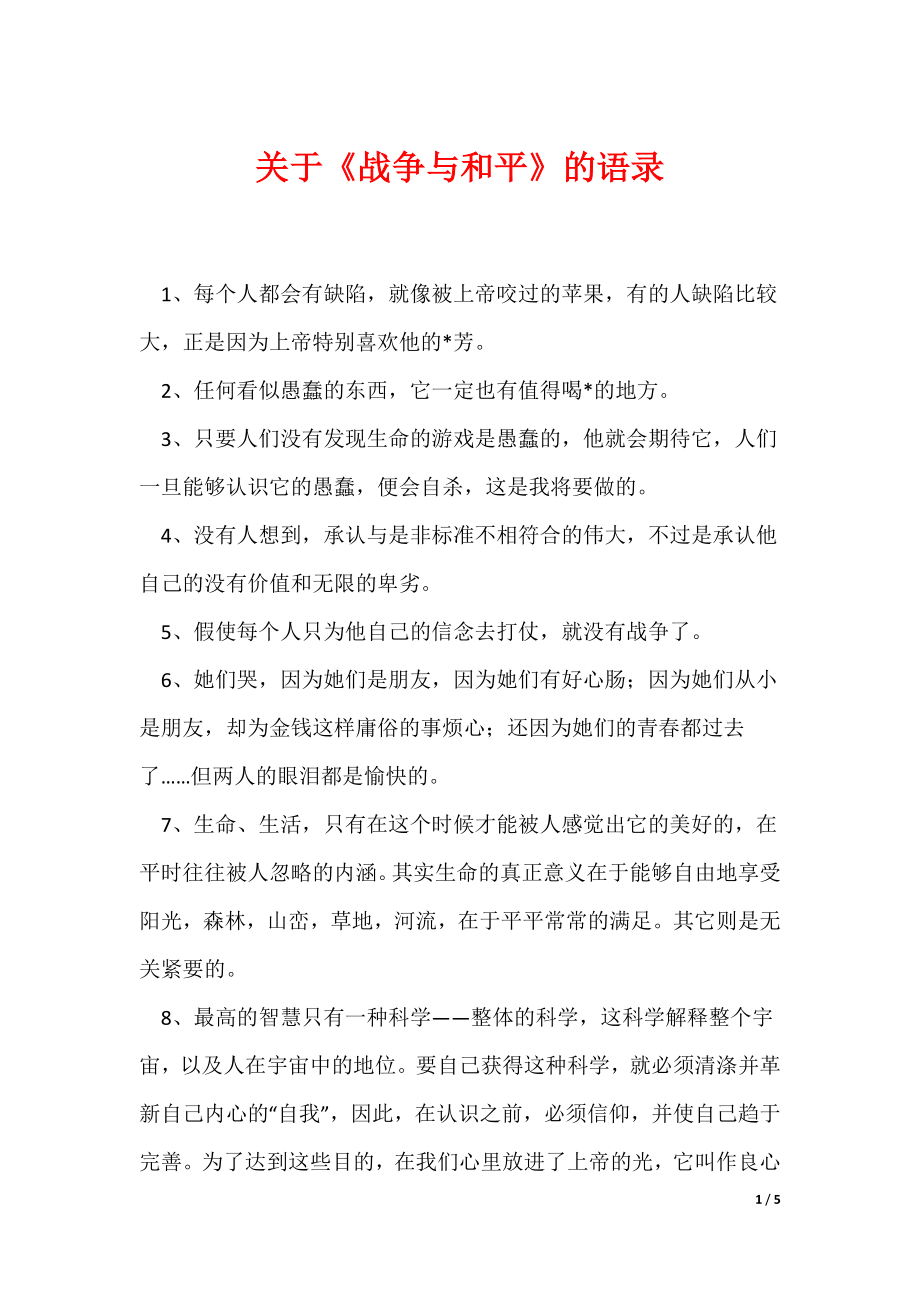 关于《战争与和平》的语录

1、每个人都会有缺陷，就像被上帝咬过的苹果，有的人缺陷比较大，正是因为上帝特别喜欢他的*芳。

2、任何看似愚蠢的东西，它一定也有值得喝*的地方。

3、只要人们没有发现生命的游戏是愚蠢的，他就会期待它，人们一旦能够认识它的愚蠢，便会自杀，这是我将要做的。

4、没有人想到，承认与是非标准不相符合的伟大，不过是承认他自己的没有价值和无限的卑劣。

5、假使每个人只为他自己的信念去打仗，就没有战争了。

6、她们哭，因为她们是朋友，因为她们有好心肠；因为她们从小是朋友，却为金钱这样庸俗的事烦心；还因为她们的青春都过去了……但两人的眼泪都是愉快的。

7、生命、生活，只有在这个时候才能被人感觉出它的美好的，在平时往往被人忽略的内涵。其实生命的真正意义在于能够自由地享受阳光，森林，山峦，草地，河流，在于平平常常的满足。其它则是无关紧要的。

8、最高的智慧只有一种科学——整体的科学，这科学解释整个宇宙，以及人在宇宙中的地位。要自己获得这种科学，就必须清涤并革新自己内心的“自我”，因此，在认识之前，必须信仰，并使自己趋于完善。为了达到这些目的，在我们心里放进了上帝的光，它叫作良心

1 / 5